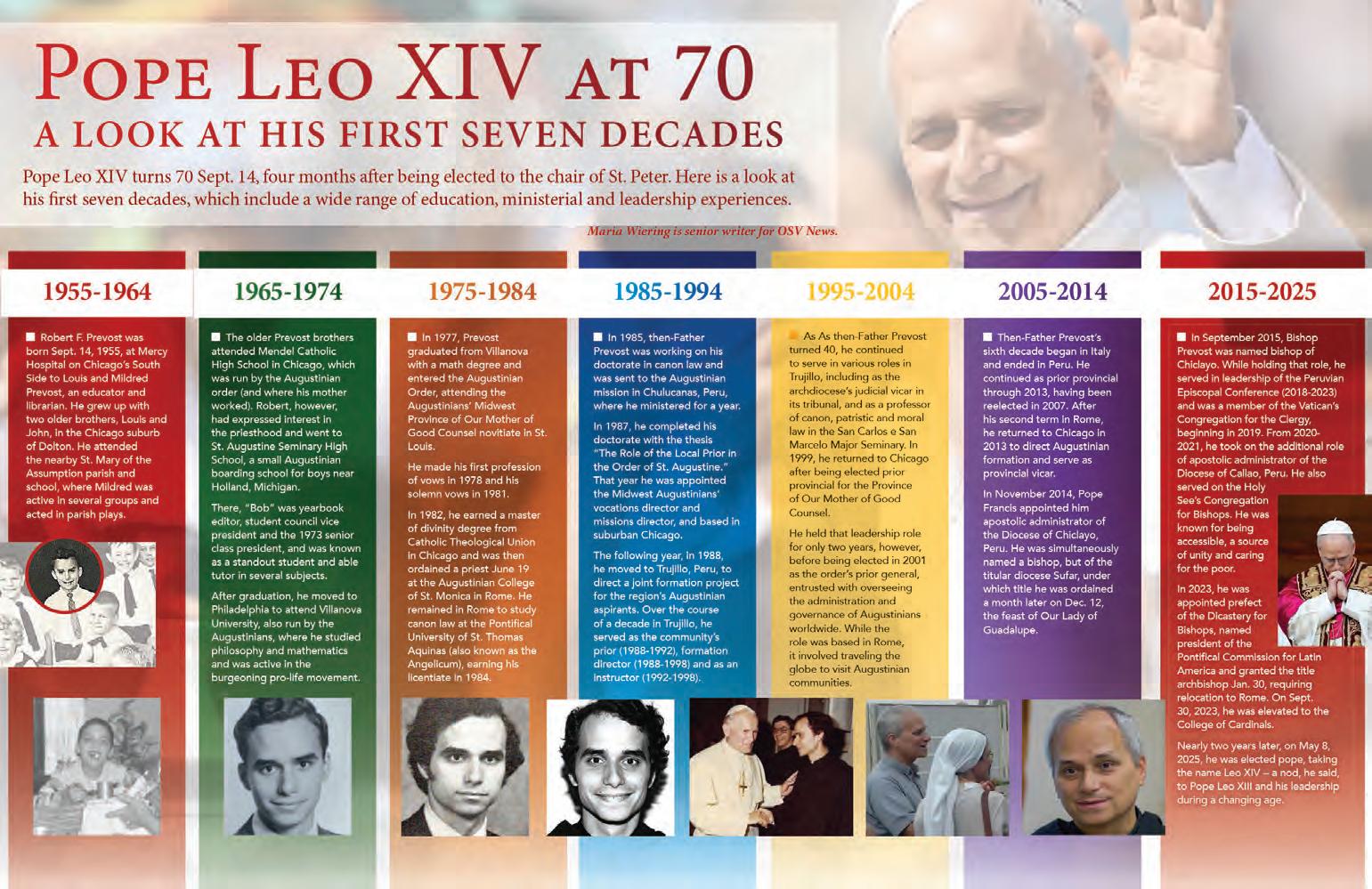 POPE LEO XIV AT 70
A LOOK AT HIS FIRST SEVEN DECADES

Pope Leo XIV turns 70 Sept. 14, four months after being elected to the chair of St. Peter. Here is a look at his first seven decades, which include a wide range of education, ministerial and leadership experiences.

Maria Wiering is senior writer for OSV News.

1955-1964

■ Robert F. Prevost was born Sept. 14, 1955, at Mercy Hospital on Chicago's South Side to Louis and Mildred Prevost, an educator and librarian. He grew up with two older brothers, Louis and John, in the Chicago suburb of Dolton. He attended the nearby St. Mary of the Assumption parish and school, where Mildred was active in several groups and acted in parish plays.

1965-1974

■ The older Prevost brothers attended Mendel Catholic High School in Chicago, which was run by the Augustinian order (and where his mother worked). Robert, however, had expressed interest in the priesthood and went to St. Augustine Seminary High School, a small Augustinian boarding school for boys near Holland, Michigan.

There, "Bob" was yearbook editor, student council vice president and the 1973 senior class president, and was known as a standout student and able tutor in several subjects.

After graduation, he moved to Philadelphia to attend Villanova University, also run by the Augustinians, where he studied philosophy and mathematics and was active in the burgeoning pro-life movement.

1975-1984

■ In 1977, Prevost graduated from Villanova with a math degree and entered the Augustinian Order, attending the Augustinians' Midwest Province of Our Mother of Good Counsel novitiate in St. Louis.

He made his first profession of vows in 1978 and his solemn vows in 1981.

In 1982, he earned a master of divinity degree from Catholic Theological Union in Chicago and was then ordained a priest June 19 at the Augustinian College of St. Monica in Rome. He remained in Rome to study canon law at the Pontifical University of St. Thomas Aquinas (also known as the Angelicum), earning his licentiate in 1984.

1985-1994

■ In 1985, then-Father Prevost was working on his doctorate in canon law and was sent to the Augustinian mission in Chulucanas, Peru, where he ministered for a year.

In 1987, he completed his doctorate with the thesis "The Role of the Local Prior in the Order of St. Augustine." That year he was appointed the Midwest Augustinians' vocations director and missions director, and based in suburban Chicago.

The following year, in 1988, he moved to Trujillo, Peru, to direct a joint formation project for the region's Augustinian aspirants. Over the course of a decade in Trujillo, he served as the community's prior (1988-1992), formation director (1988-1998) and as an instructor (1992-1998).

1995-2004

■ As As then-Father Prevost turned 40, he continued to serve in various roles in Trujillo, including as the archdiocese's judicial vicar in its tribunal, and as a professor of canon, patristic and moral law in the San Carlos e San Marcelo Major Seminary. In 1999, he returned to Chicago after being elected prior provincial for the Province of Our Mother of Good Counsel.

He held that leadership role for only two years, however, before being elected in 2001 as the order's prior general, entrusted with overseeing the administration and governance of Augustinians worldwide. While the role was based in Rome, it involved traveling the globe to visit Augustinian communities.

2005-2014

■ Then-Father Prevost's sixth decade began in Italy and ended in Peru. He continued as prior provincial through 2013, having been reelected in 2007. After his second term in Rome, he returned to Chicago in 2013 to direct Augustinian formation and serve as provincial vicar.

In November 2014, Pope Francis appointed him apostolic administrator of the Diocese of Chiclayo, Peru. He was simultaneously named a bishop, but of the titular diocese Sufar, under which title he was ordained a month later on Dec. 12, the feast of Our Lady of Guadalupe.

2015-2025

■ In September 2015, Bishop Prevost was named bishop of Chiclayo. While holding that role, he served in leadership of the Peruvian Episcopal Conference (2018-2023) and was a member of the Vatican's Congregation for the Clergy, beginning in 2019. From 2020-2021, he took on the additional role of apostolic administrator of the Diocese of Callao, Peru. He also served on the Holy See's Congregation for Bishops. He was known for being accessible, a source of unity and caring for the poor.

In 2023, he was appointed prefect of the Dicastery for Bishops, named president of the Pontifical Commission for Latin America and granted the title archbishop Jan. 30, requiring relocation to Rome. On Sept. 30, 2023, he was elevated to the College of Cardinals.

Nearly two years later, on May 8, 2025, he was elected pope, taking the name Leo XIV – a nod, he said, to Pope Leo XIII and his leadership during a changing age.